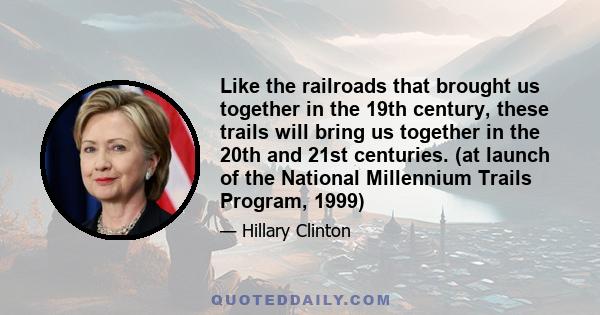 Like the railroads that brought us together in the 19th century, these trails will bring us together in the 20th and 21st centuries. (at launch of the National Millennium Trails Program, 1999)

— Hillary Clinton

QUOTEDDAILY.COM